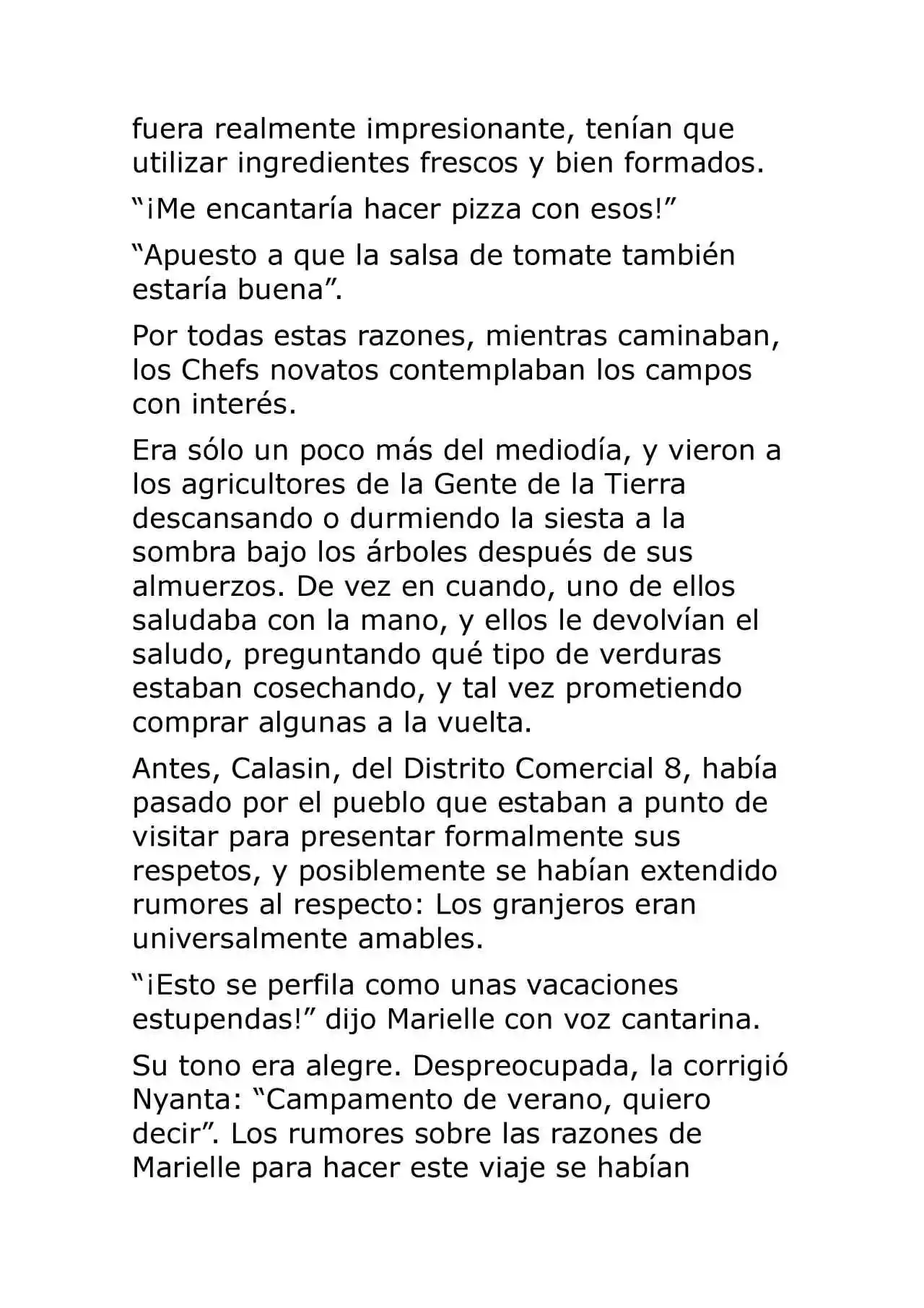 fuera realmente impresionante, tenían que utilizar ingredientes frescos y bien formados.

“¡Me encantaría hacer pizza con esos!”

“Apuesto a que la salsa de tomate también estaría buena”.

Por todas estas razones, mientras caminaban, los Chefs novatos contemplaban los campos con interés.

Era sólo un poco más del mediodía, y vieron a los agricultores de la Gente de la Tierra descansando o durmiendo la siesta a la sombra bajo los árboles después de sus almuerzos. De vez en cuando, uno de ellos saludaba con la mano, y ellos le devolvían el saludo, preguntando qué tipo de verduras estaban cosechando, y tal vez prometiendo comprar algunas a la vuelta.

Antes, Calasin, del Distrito Comercial 8, había pasado por el pueblo que estaban a punto de visitar para presentar formalmente sus respetos, y posiblemente se habían extendido rumores al respecto: Los granjeros eran universalmente amables.

“¡Esto se perfila como unas vacaciones estupendas!” dijo Marielle con voz cantarina.

Su tono era alegre. Despreocupada, la corrigió Nyanta: “Campamento de verano, quiero decir”. Los rumores sobre las razones de Marielle para hacer este viaje se habían